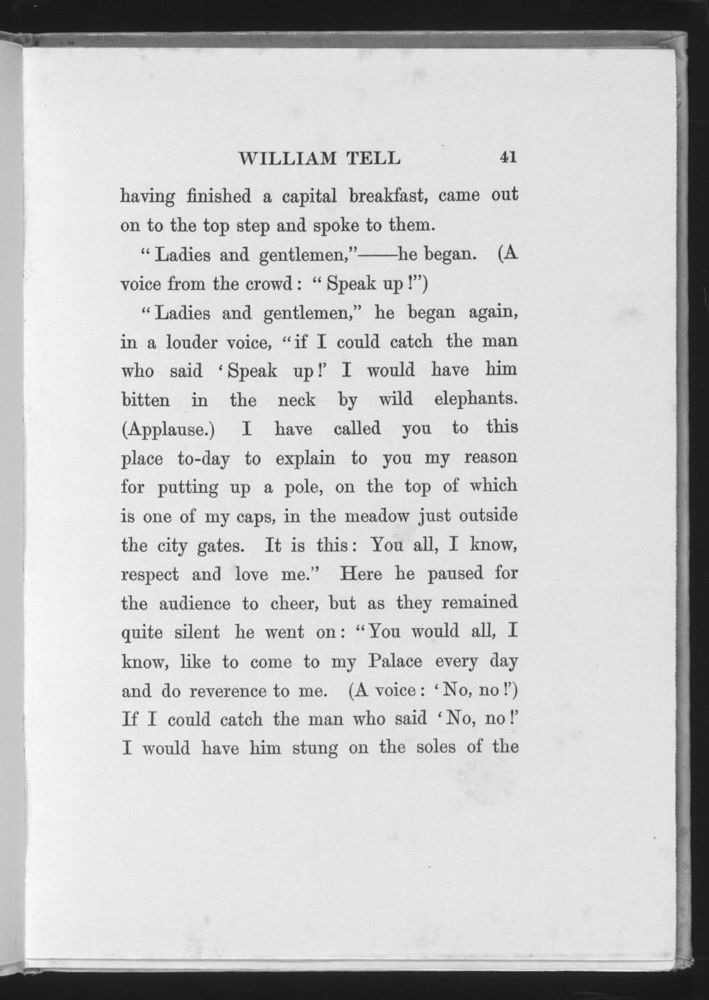 WILLIAM TELL 41

having finished a capital breakfast, came out on to the top step and spoke to them.

"Ladies and gentlemen,"——he began. (A voice from the crowd: "Speak up!")

"Ladies and gentlemen," he began again, in a louder voice, "if I could catch the man who said 'Speak up!' I would have him bitten in the neck by wild elephants. (Applause.) I have called you to this place to-day to explain to you my reason for putting up a pole, on the top of which is one of my caps, in the meadow just outside the city gates. It is this: You all, I know, respect and love me." Here he paused for the audience to cheer, but as they remained quite silent he went on: "You would all, I know, like to come to my Palace every day and do reverence to me. (A voice: 'No, no!') If I could catch the man who said 'No, no!' I would have him stung on the soles of the